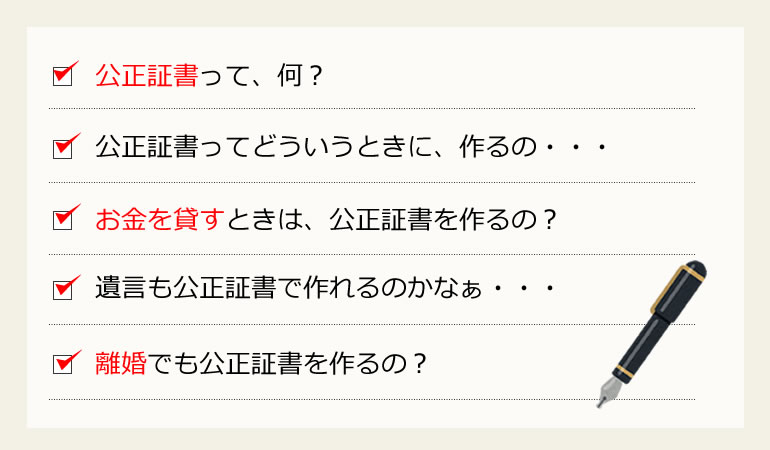 公正証書って、何？

公正証書ってどういうときに、作るの・・・

お金を貸すときは、公正証書を作るの？

遺言も公正証書で作れるのかなぁ・・・

離婚でも公正証書を作るの？